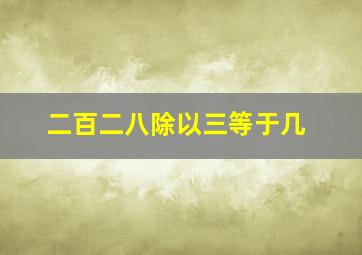 二百二八除以三等于几